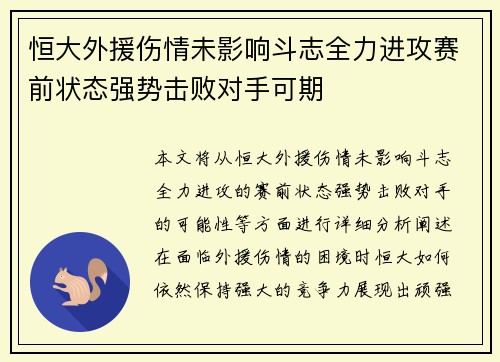 恒大外援伤情未影响斗志全力进攻赛前状态强势击败对手可期

本文将从恒大外援伤情未影响斗志全力进攻的赛前状态强势击败对手的可能性等方面进行详细分析阐述在面临外援伤情的困境时恒大如何依然保持强大的竞争力展现出顽强